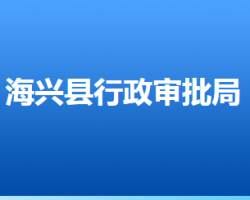 海兴县行政审批局